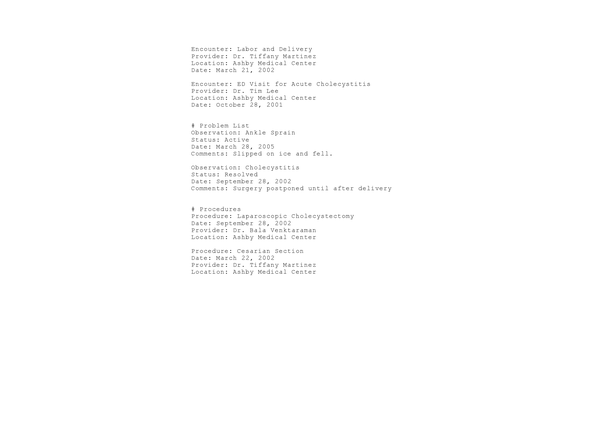 Encounter: Labor and Delivery
Provider: Dr. Tiffany Martinez
Location: Ashby Medical Center
Date: March 21, 2002

Encounter: ED Visit for Acute Cholecystitis
Provider: Dr. Tim Lee
Location: Ashby Medical Center
Date: October 28, 2001

# Problem List
Observation: Ankle Sprain
Status: Active
Date: March 28, 2005
Comments: Slipped on ice and fell.

Observation: Cholecystitis
Status: Resolved
Date: September 28, 2002
Comments: Surgery postponed until after delivery

# Procedures
Procedure: Laparoscopic Cholecystectomy
Date: September 28, 2002
Provider: Dr. Bala Venktaraman
Location: Ashby Medical Center

Procedure: Cesarian Section
Date: March 22, 2002
Provider: Dr. Tiffany Martinez
Location: Ashby Medical Center